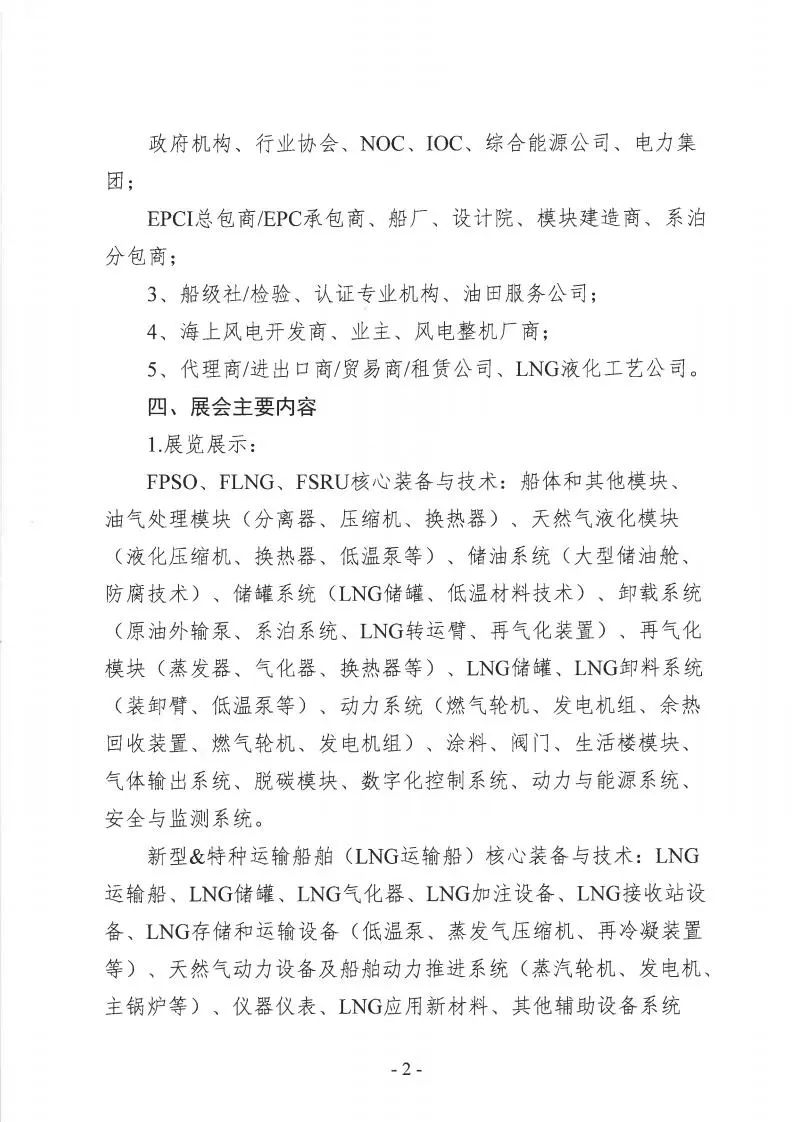 政府机构、行业协会、NOC、IOC、综合能源公司、电力集团；

EPCI总包商/EPC承包商、船厂、设计院、模块建造商、系泊分包商；

3、船级社/检验、认证专业机构、油田服务公司；

4、海上风电开发商、业主、风电整机厂商；

5、代理商/进出口商/贸易商/租赁公司、LNG液化工艺公司。

四、展会主要内容

1.展览展示：

FPSO、FLNG、FSRU核心装备与技术：船体和其他模块、油气处理模块（分离器、压缩机、换热器）、天然气液化模块（液化压缩机、换热器、低温泵等）、储油系统（大型储油舱、防腐技术）、储罐系统（LNG储罐、低温材料技术）、卸载系统（原油外输泵、系泊系统、LNG转运臂、再气化装置）、再气化模块（蒸发器、气化器、换热器等）、LNG储罐、LNG卸料系统（装卸臂、低温泵等）、动力系统（燃气轮机、发电机组、余热回收装置、燃气轮机、发电机组）、涂料、阀门、生活楼模块、气体输出系统、脱碳模块、数字化控制系统、动力与能源系统、安全与监测系统。

新型&特种运输船舶（LNG运输船）核心装备与技术：LNG运输船、LNG储罐、LNG气化器、LNG加注设备、LNG接收站设备、LNG存储和运输设备（低温泵、蒸发气压缩机、再冷凝装置等）、天然气动力设备及船舶动力推进系统（蒸汽轮机、发电机、主锅炉等）、仪器仪表、LNG应用新材料、其他辅助设备系统

- 2 -